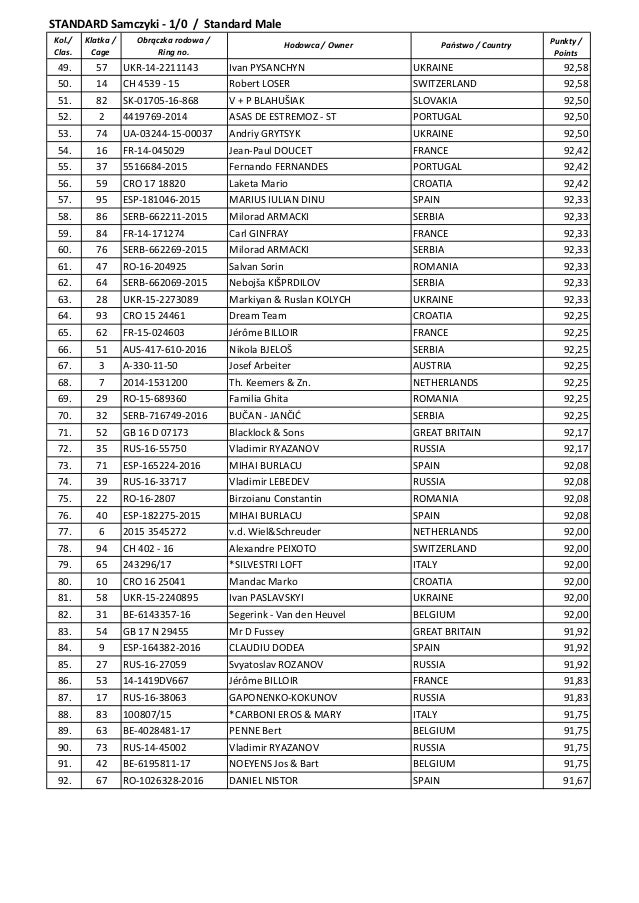 STANDARD Samczyki - 1/0 / Standard Male

| Kol./ Clas. | Klatka / Cage | Obrączka rodowa / Ring no. | Hodowca / Owner | Państwo / Country | Punkty / Points |
|---|---|---|---|---|---|
| 49. | 57 | UKR-14-2211143 | Ivan PYSANCHYN | UKRAINE | 92,58 |
| 50. | 14 | CH 4539 - 15 | Robert LOSER | SWITZERLAND | 92,58 |
| 51. | 82 | SK-01705-16-868 | V + P BLAHUŠIAK | SLOVAKIA | 92,50 |
| 52. | 2 | 4419769-2014 | ASAS DE ESTREMOZ - ST | PORTUGAL | 92,50 |
| 53. | 74 | UA-03244-15-00037 | Andriy GRYTSYK | UKRAINE | 92,50 |
| 54. | 16 | FR-14-045029 | Jean-Paul DOUCET | FRANCE | 92,42 |
| 55. | 37 | 5516684-2015 | Fernando FERNANDES | PORTUGAL | 92,42 |
| 56. | 59 | CRO 17 18820 | Laketa Mario | CROATIA | 92,42 |
| 57. | 95 | ESP-181046-2015 | MARIUS IULIAN DINU | SPAIN | 92,33 |
| 58. | 86 | SERB-662211-2015 | Milorad ARMACKI | SERBIA | 92,33 |
| 59. | 84 | FR-14-171274 | Carl GINFRAY | FRANCE | 92,33 |
| 60. | 76 | SERB-662269-2015 | Milorad ARMACKI | SERBIA | 92,33 |
| 61. | 47 | RO-16-204925 | Salvan Sorin | ROMANIA | 92,33 |
| 62. | 64 | SERB-662069-2015 | Nebojša KIŠPRDILOV | SERBIA | 92,33 |
| 63. | 28 | UKR-15-2273089 | Markiyan & Ruslan KOLYCH | UKRAINE | 92,33 |
| 64. | 93 | CRO 15 24461 | Dream Team | CROATIA | 92,25 |
| 65. | 62 | FR-15-024603 | Jérôme BILLOIR | FRANCE | 92,25 |
| 66. | 51 | AUS-417-610-2016 | Nikola BJELOŠ | SERBIA | 92,25 |
| 67. | 3 | A-330-11-50 | Josef Arbeiter | AUSTRIA | 92,25 |
| 68. | 7 | 2014-1531200 | Th. Keemers & Zn. | NETHERLANDS | 92,25 |
| 69. | 29 | RO-15-689360 | Familia Ghita | ROMANIA | 92,25 |
| 70. | 32 | SERB-716749-2016 | BUČAN - JANČIĆ | SERBIA | 92,25 |
| 71. | 52 | GB 16 D 07173 | Blacklock & Sons | GREAT BRITAIN | 92,17 |
| 72. | 35 | RUS-16-55750 | Vladimir RYAZANOV | RUSSIA | 92,17 |
| 73. | 71 | ESP-165224-2016 | MIHAI BURLACU | SPAIN | 92,08 |
| 74. | 39 | RUS-16-33717 | Vladimir LEBEDEV | RUSSIA | 92,08 |
| 75. | 22 | RO-16-2807 | Birzoianu Constantin | ROMANIA | 92,08 |
| 76. | 40 | ESP-182275-2015 | MIHAI BURLACU | SPAIN | 92,08 |
| 77. | 6 | 2015 3545272 | v.d. Wiel&Schreuder | NETHERLANDS | 92,00 |
| 78. | 94 | CH 402 - 16 | Alexandre PEIXOTO | SWITZERLAND | 92,00 |
| 79. | 65 | 243296/17 | *SILVESTRI LOFT | ITALY | 92,00 |
| 80. | 10 | CRO 16 25041 | Mandac Marko | CROATIA | 92,00 |
| 81. | 58 | UKR-15-2240895 | Ivan PASLAVSKYI | UKRAINE | 92,00 |
| 82. | 31 | BE-6143357-16 | Segerink - Van den Heuvel | BELGIUM | 92,00 |
| 83. | 54 | GB 17 N 29455 | Mr D Fussey | GREAT BRITAIN | 91,92 |
| 84. | 9 | ESP-164382-2016 | CLAUDIU DODEA | SPAIN | 91,92 |
| 85. | 27 | RUS-16-27059 | Svyatoslav ROZANOV | RUSSIA | 91,92 |
| 86. | 53 | 14-1419DV667 | Jérôme BILLOIR | FRANCE | 91,83 |
| 87. | 17 | RUS-16-38063 | GAPONENKO-KOKUNOV | RUSSIA | 91,83 |
| 88. | 83 | 100807/15 | *CARBONI EROS & MARY | ITALY | 91,75 |
| 89. | 63 | BE-4028481-17 | PENNE Bert | BELGIUM | 91,75 |
| 90. | 73 | RUS-14-45002 | Vladimir RYAZANOV | RUSSIA | 91,75 |
| 91. | 42 | BE-6195811-17 | NOEYENS Jos & Bart | BELGIUM | 91,75 |
| 92. | 67 | RO-1026328-2016 | DANIEL NISTOR | SPAIN | 91,67 |